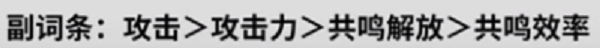 副词条：攻击＞攻击力＞共鸣解放＞共鸣效率